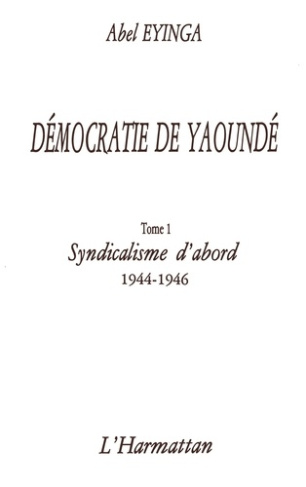 Abel EYINGA

DÉMOCRATIE DE YAOUNDÉ

Tome 1
Syndicalisme d'abord
1944-1946

L'Harmattan